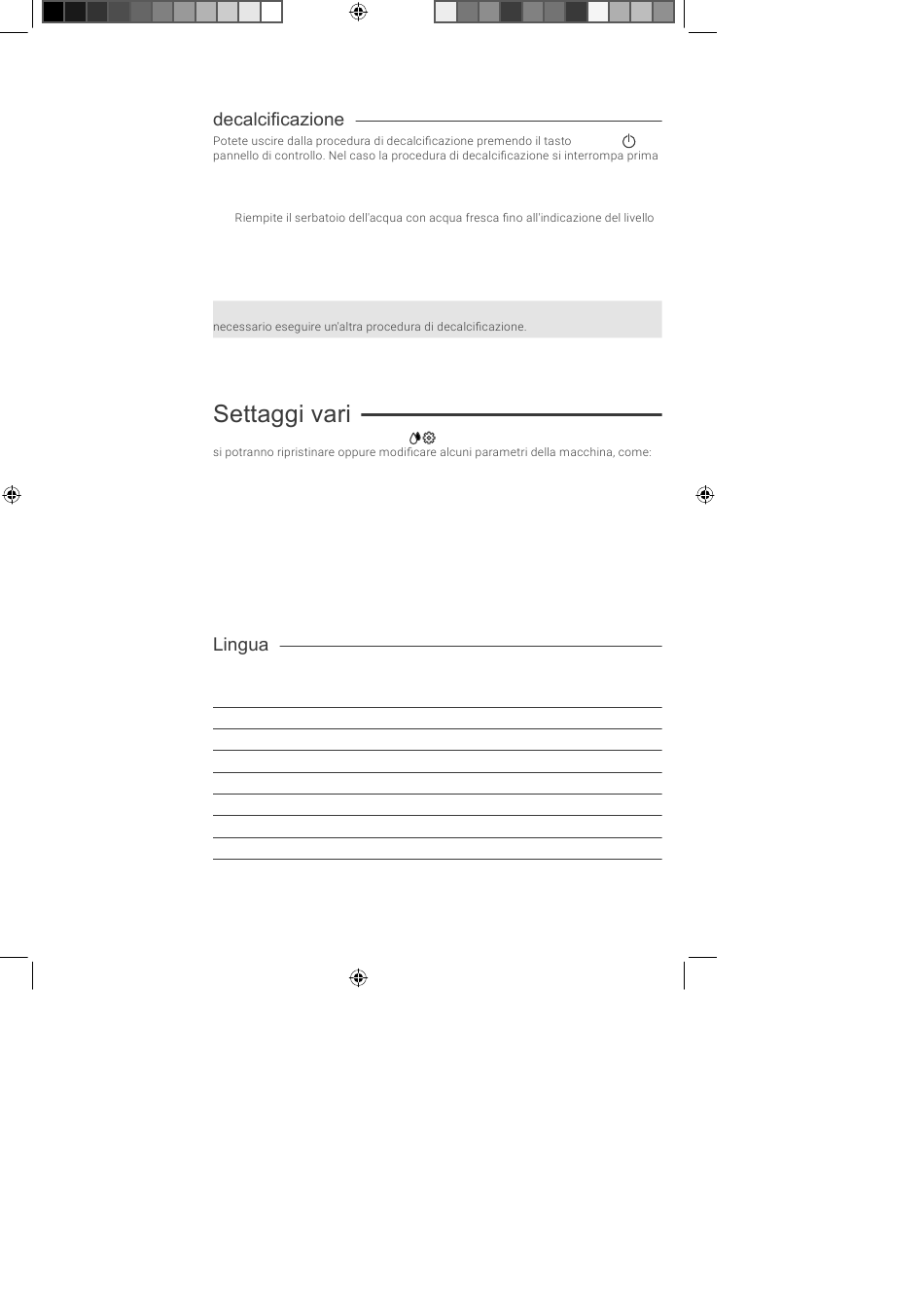 decalcificazione

Potete uscire dalla procedura di decalcificazione premendo il tasto pannello di controllo. Nel caso la procedura di decalcificazione si interrompa prima

Riempite il serbatoio dell'acqua con acqua fresca fino all'indicazione del livello

necessario eseguire un'altra procedura di decalcificazione.

Settaggi vari

si potranno ripristinare oppure modificare alcuni parametri della macchina, come:

Lingua